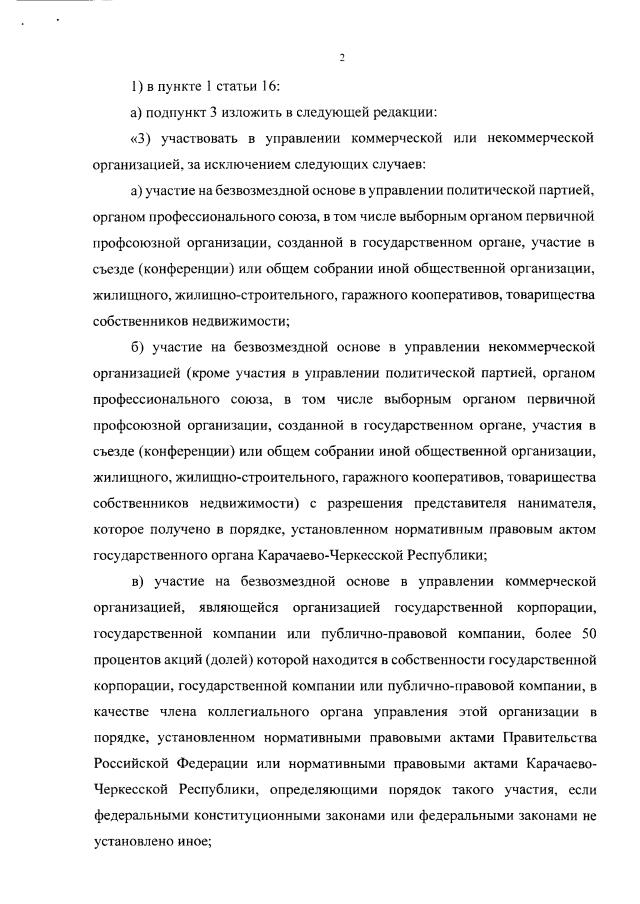 2

1) в пункте 1 статьи 16:

а) подпункт 3 изложить в следующей редакции:

«3) участвовать в управлении коммерческой или некоммерческой организацией, за исключением следующих случаев:

а) участие на безвозмездной основе в управлении политической партией, органом профессионального союза, в том числе выборным органом первичной профсоюзной организации, созданной в государственном органе, участие в съезде (конференции) или общем собрании иной общественной организации, жилищного, жилищно-строительного, гаражного кооперативов, товарищества собственников недвижимости;

б) участие на безвозмездной основе в управлении некоммерческой организацией (кроме участия в управлении политической партией, органом профессионального союза, в том числе выборным органом первичной профсоюзной организации, созданной в государственном органе, участия в съезде (конференции) или общем собрании иной общественной организации, жилищного, жилищно-строительного, гаражного кооперативов, товарищества собственников недвижимости) с разрешения представителя нанимателя, которое получено в порядке, установленном нормативным правовым актом государственного органа Карачаево-Черкесской Республики;

в) участие на безвозмездной основе в управлении коммерческой организацией, являющейся организацией государственной корпорации, государственной компании или публично-правовой компании, более 50 процентов акций (долей) которой находится в собственности государственной корпорации, государственной компании или публично-правовой компании, в качестве члена коллегиального органа управления этой организации в порядке, установленном нормативными правовыми актами Правительства Российской Федерации или нормативными правовыми актами Карачаево-Черкесской Республики, определяющими порядок такого участия, если федеральными конституционными законами или федеральными законами не установлено иное;